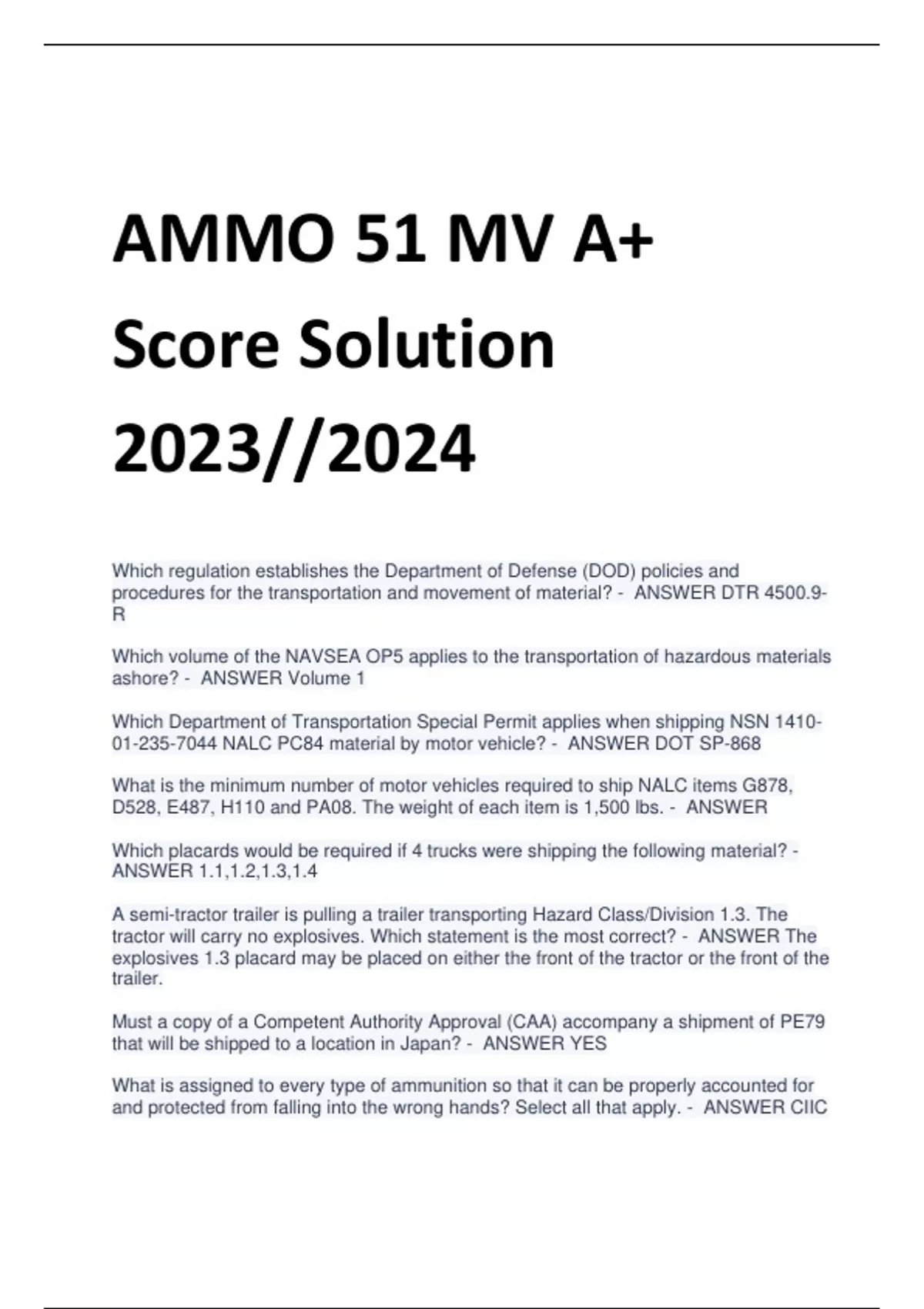 AMMO 51 MV A+ Score Solution 2023//2024

Which regulation establishes the Department of Defense (DOD) policies and procedures for the transportation and movement of material? - ANSWER DTR 4500.9-R

Which volume of the NAVSEA OP5 applies to the transportation of hazardous materials ashore? - ANSWER Volume 1

Which Department of Transportation Special Permit applies when shipping NSN 1410-01-235-7044 NALC PC84 material by motor vehicle? - ANSWER DOT SP-868

What is the minimum number of motor vehicles required to ship NALC items G878, D528, E487, H110 and PA08. The weight of each item is 1,500 lbs. - ANSWER

Which placards would be required if 4 trucks were shipping the following material? - ANSWER 1.1,1.2,1.3,1.4

A semi-tractor trailer is pulling a trailer transporting Hazard Class/Division 1.3. The tractor will carry no explosives. Which statement is the most correct? - ANSWER The explosives 1.3 placard may be placed on either the front of the tractor or the front of the trailer.

Must a copy of a Competent Authority Approval (CAA) accompany a shipment of PE79 that will be shipped to a location in Japan? - ANSWER YES

What is assigned to every type of ammunition so that it can be properly accounted for and protected from falling into the wrong hands? Select all that apply. - ANSWER CIIC